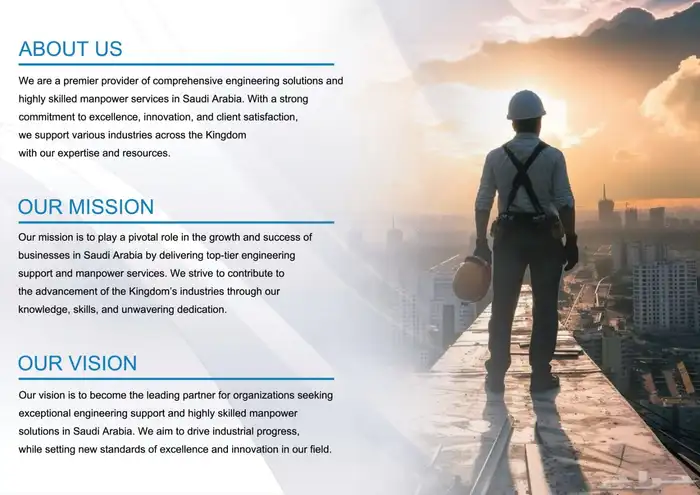 ABOUT US

We are a premier provider of comprehensive engineering solutions and highly skilled manpower services in Saudi Arabia. With a strong commitment to excellence, innovation, and client satisfaction, we support various industries across the Kingdom with our expertise and resources.

OUR MISSION

Our mission is to play a pivotal role in the growth and success of businesses in Saudi Arabia by delivering top-tier engineering support and manpower services. We strive to contribute to the advancement of the Kingdom's industries through our knowledge, skills, and unwavering dedication.

OUR VISION

Our vision is to become the leading partner for organizations seeking exceptional engineering support and highly skilled manpower solutions in Saudi Arabia. We aim to drive industrial progress, while setting new standards of excellence and innovation in our field.